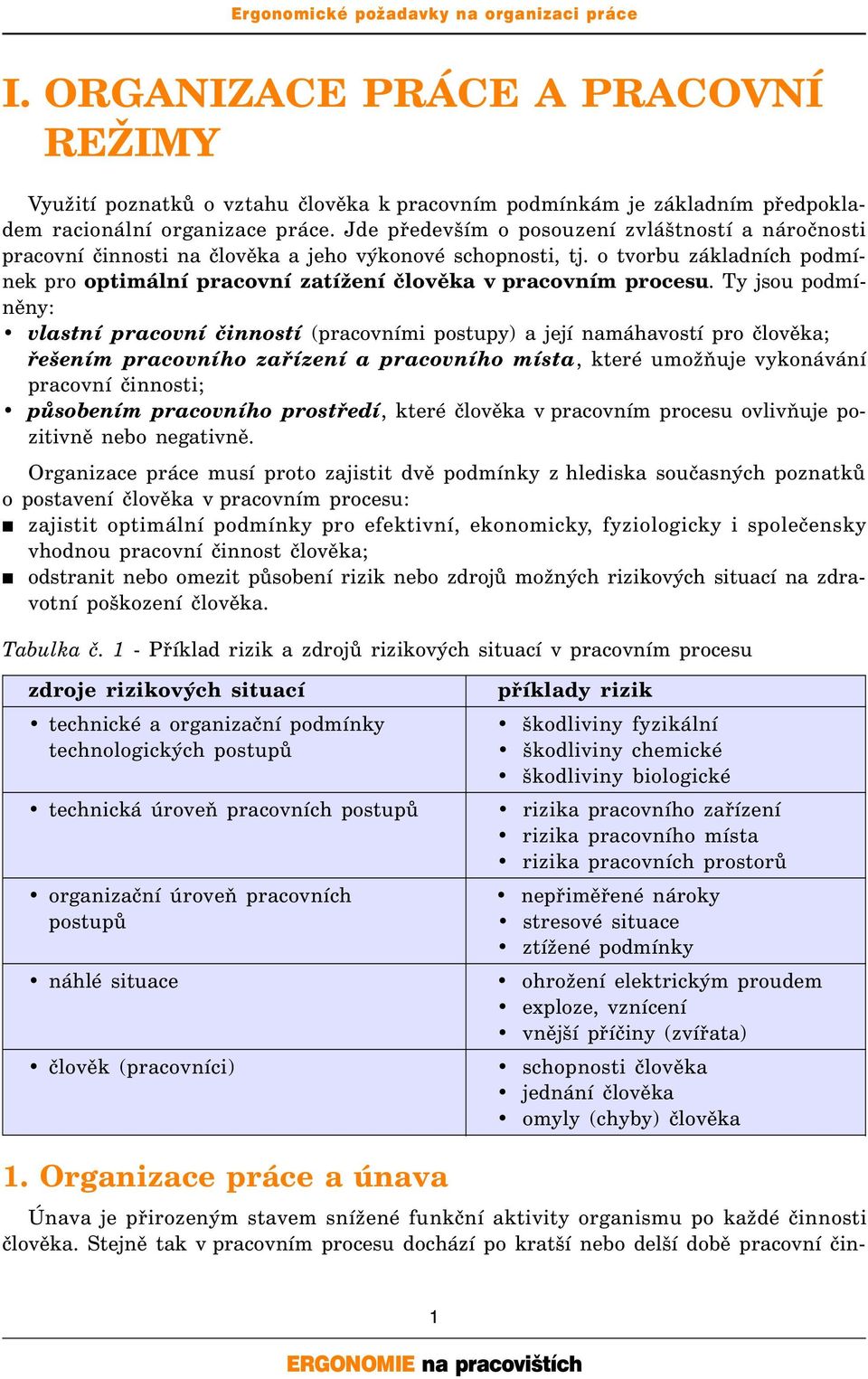 Ergonomické požadavky na organizaci práce

I. ORGANIZACE PRÁCE A PRACOVNÍ REŽIMY

Využití poznatků o vztahu člověka k pracovním podmínkám je základním předpokladem racionální organizace práce. Jde především o posouzení zvláštností a náročnosti pracovní činnosti na člověka a jeho výkonové schopnosti, tj. o tvorbu základních podmínek pro optimální pracovní zatížení člověka v pracovním procesu. Ty jsou podmíněny:
• vlastní pracovní činností (pracovními postupy) a její namáhavostí pro člověka; řešením pracovního zařízení a pracovního místa, které umožňuje vykonávání pracovní činnosti;
• působením pracovního prostředí, které člověka v pracovním procesu ovlivňuje pozitivně nebo negativně.

Organizace práce musí proto zajistit dvě podmínky z hlediska současných poznatků o postavení člověka v pracovním procesu:
■ zajistit optimální podmínky pro efektivní, ekonomicky, fyziologicky i společensky vhodnou pracovní činnost člověka;
■ odstranit nebo omezit působení rizik nebo zdrojů možných rizikových situací na zdravotní poškození člověka.

Tabulka č. 1 - Příklad rizik a zdrojů rizikových situací v pracovním procesu

| zdroje rizikových situací | příklady rizik |
|---|---|
| • technické a organizační podmínky technologických postupů | • škodliviny fyzikální • škodliviny chemické • škodliviny biologické |
| • technická úroveň pracovních postupů | • rizika pracovního zařízení • rizika pracovního místa • rizika pracovních prostorů |
| • organizační úroveň pracovních postupů | • nepřiměřené nároky • stresové situace • ztížené podmínky |
| • náhlé situace | • ohrožení elektrickým proudem • exploze, vznícení • vnější příčiny (zvířata) |
| • člověk (pracovníci) | • schopnosti člověka • jednání člověka • omyly (chyby) člověka |

1. Organizace práce a únava

Únava je přirozeným stavem snížené funkční aktivity organismu po každé činnosti člověka. Stejně tak v pracovním procesu dochází po kratší nebo delší době pracovní čin-

1

ERGONOMIE na pracovištích